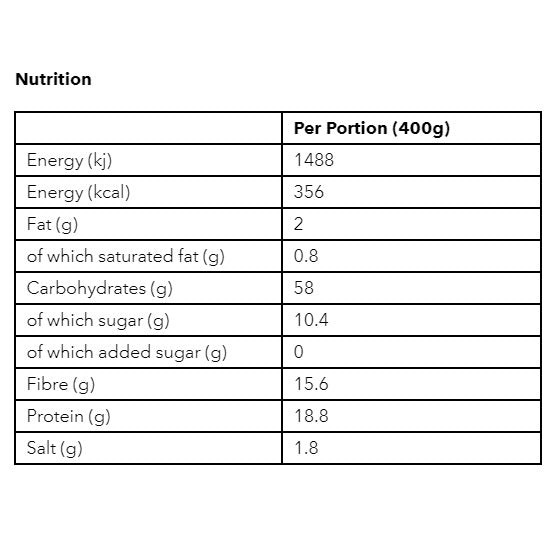 Nutrition

| | Per Portion (400g) |
|---|---|
| Energy (kj) | 1488 |
| Energy (kcal) | 356 |
| Fat (g) | 2 |
| of which saturated fat (g) | 0.8 |
| Carbohydrates (g) | 58 |
| of which sugar (g) | 10.4 |
| of which added sugar (g) | 0 |
| Fibre (g) | 15.6 |
| Protein (g) | 18.8 |
| Salt (g) | 1.8 |